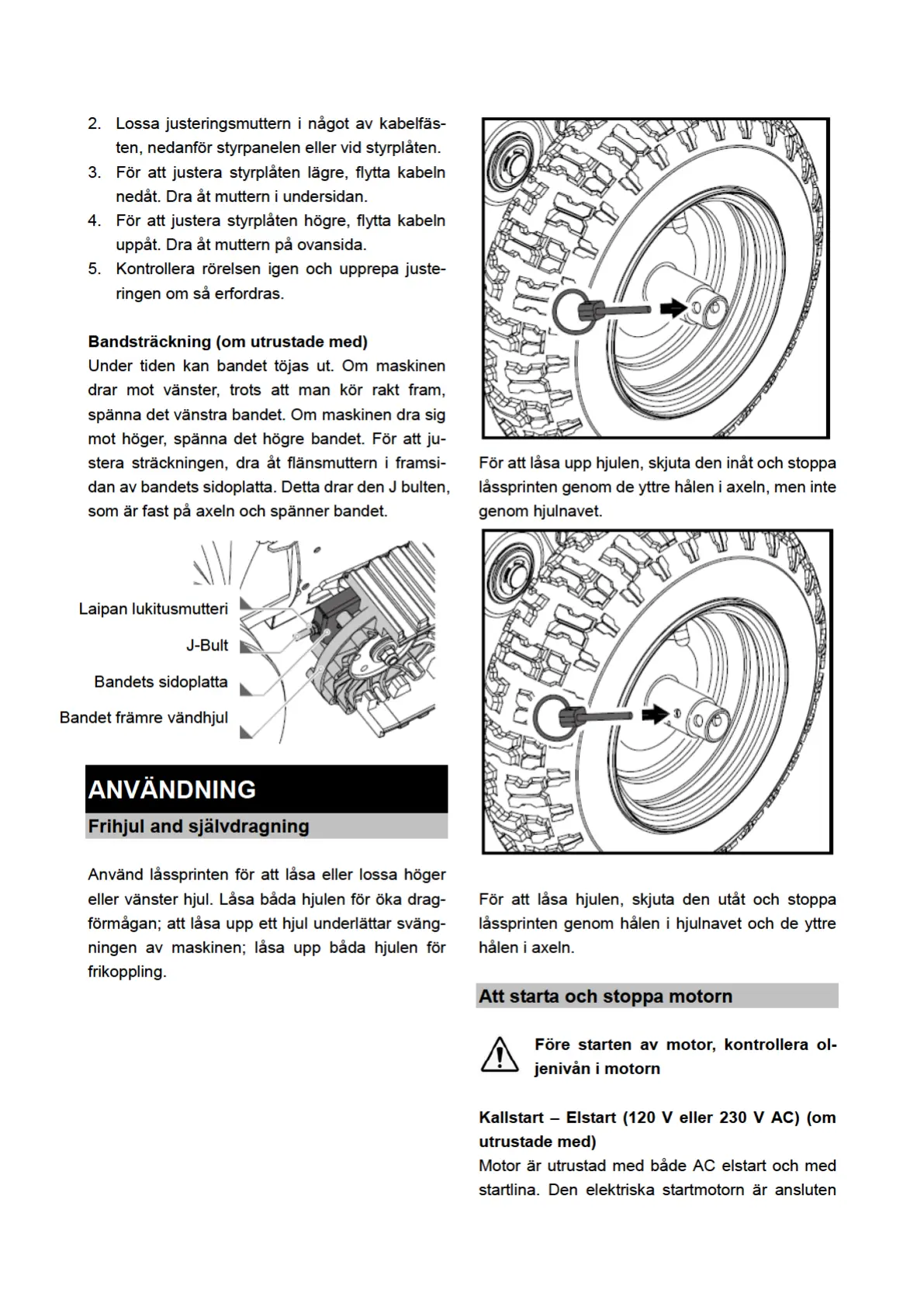 2. Lossa justeringsmuttern i något av kabelfästen, nedanför styrpanelen eller vid styrplåten.
3. För att justera styrplåten lägre, flytta kabeln nedåt. Dra åt muttern i undersidan.
4. För att justera styrplåten högre, flytta kabeln uppåt. Dra åt muttern på ovansida.
5. Kontrollera rörelsen igen och upprepa justeringen om så erfordras.

Bandsträckning (om utrustade med)
Under tiden kan bandet töjas ut. Om maskinen drar mot vänster, trots att man kör rakt fram, spänna det vänstra bandet. Om maskinen dra sig mot höger, spänna det högre bandet. För att justera sträckningen, dra åt flänsmuttern i framsidan av bandets sidoplatta. Detta drar den J bulten, som är fast på axeln och spänner bandet.

Laipan lukitusmutteri
J-Bult
Bandets sidoplatta
Bandet främre vändhjul

ANVÄNDNING
Frihjul and självdragning

Använd låssprinten för att låsa eller lossa höger eller vänster hjul. Låsa båda hjulen för öka dragförmågan; att låsa upp ett hjul underlättar svängningen av maskinen; låsa upp båda hjulen för frikoppling.

För att låsa upp hjulen, skjuta den inåt och stoppa låssprinten genom de yttre hålen i axeln, men inte genom hjulnavet.

För att låsa hjulen, skjuta den utåt och stoppa låssprinten genom hålen i hjulnavet och de yttre hålen i axeln.

Att starta och stoppa motorn

Före starten av motor, kontrollera oljenivån i motorn

Kallstart – Elstart (120 V eller 230 V AC) (om utrustade med)
Motor är utrustad med både AC elstart och med startlina. Den elektriska startmotorn är ansluten